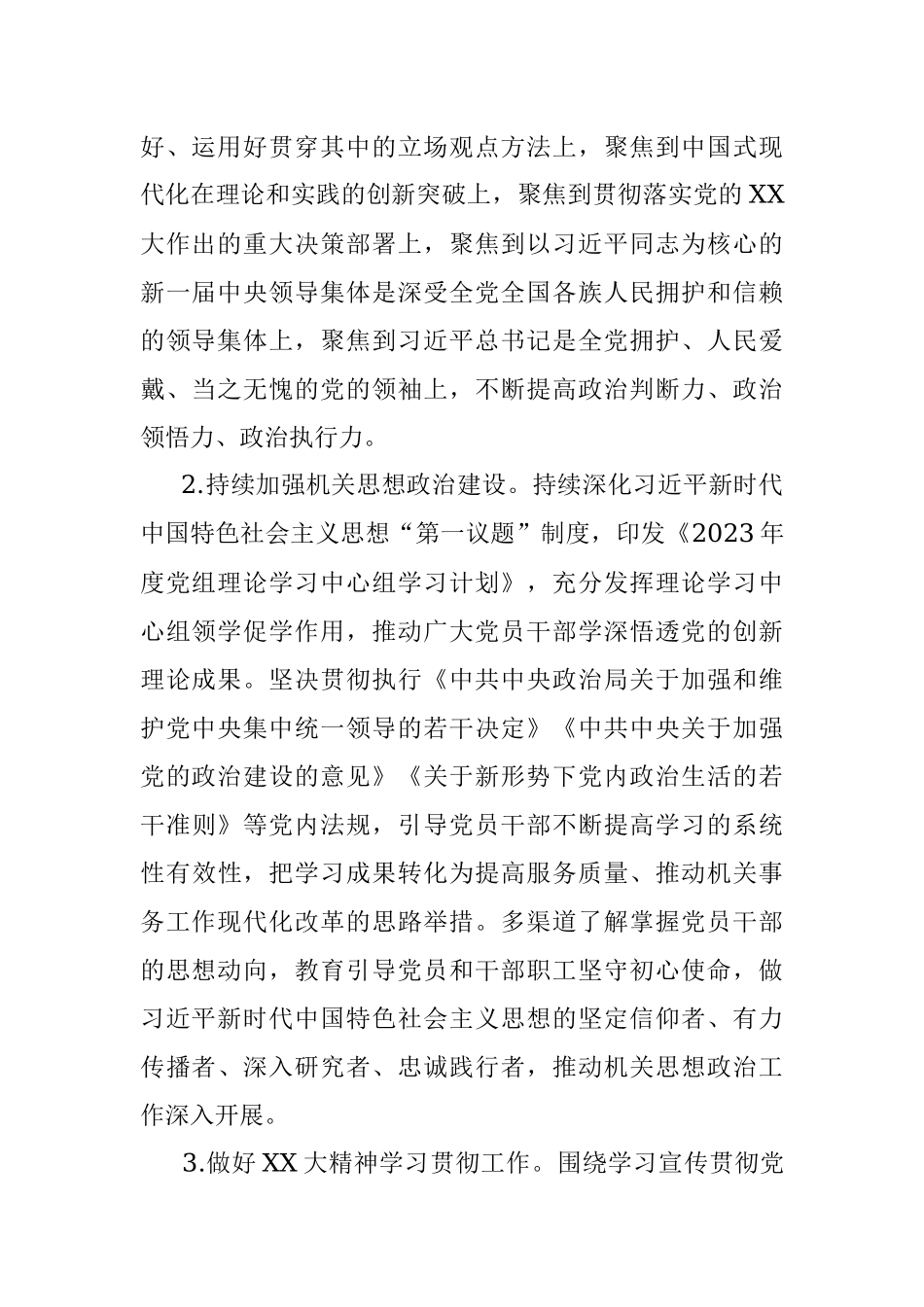 好、运用好贯穿其中的立场观点方法上，聚焦到中国式现代化在理论和实践的创新突破上，聚焦到贯彻落实党的XX大作出的重大决策部署上，聚焦到以习近平同志为核心的新一届中央领导集体是深受全党全国各族人民拥护和信赖的领导集体上，聚焦到习近平总书记是全党拥护、人民爱戴、当之无愧的党的领袖上，不断提高政治判断力、政治领悟力、政治执行力。

2.持续加强机关思想政治建设。持续深化习近平新时代中国特色社会主义思想“第一议题”制度，印发《2023年度党组理论学习中心组学习计划》，充分发挥理论学习中心组领学促学作用，推动广大党员干部学深悟透党的创新理论成果。坚决贯彻执行《中共中央政治局关于加强和维护党中央集中统一领导的若干决定》《中共中央关于加强党的政治建设的意见》《关于新形势下党内政治生活的若干准则》等党内法规，引导党员干部不断提高学习的系统性有效性，把学习成果转化为提高服务质量、推动机关事务工作现代化改革的思路举措。多渠道了解掌握党员干部的思想动向，教育引导党员和干部职工坚守初心使命，做习近平新时代中国特色社会主义思想的坚定信仰者、有力传播者、深入研究者、忠诚践行者，推动机关思想政治工作深入开展。

3.做好XX大精神学习贯彻工作。围绕学习宣传贯彻党